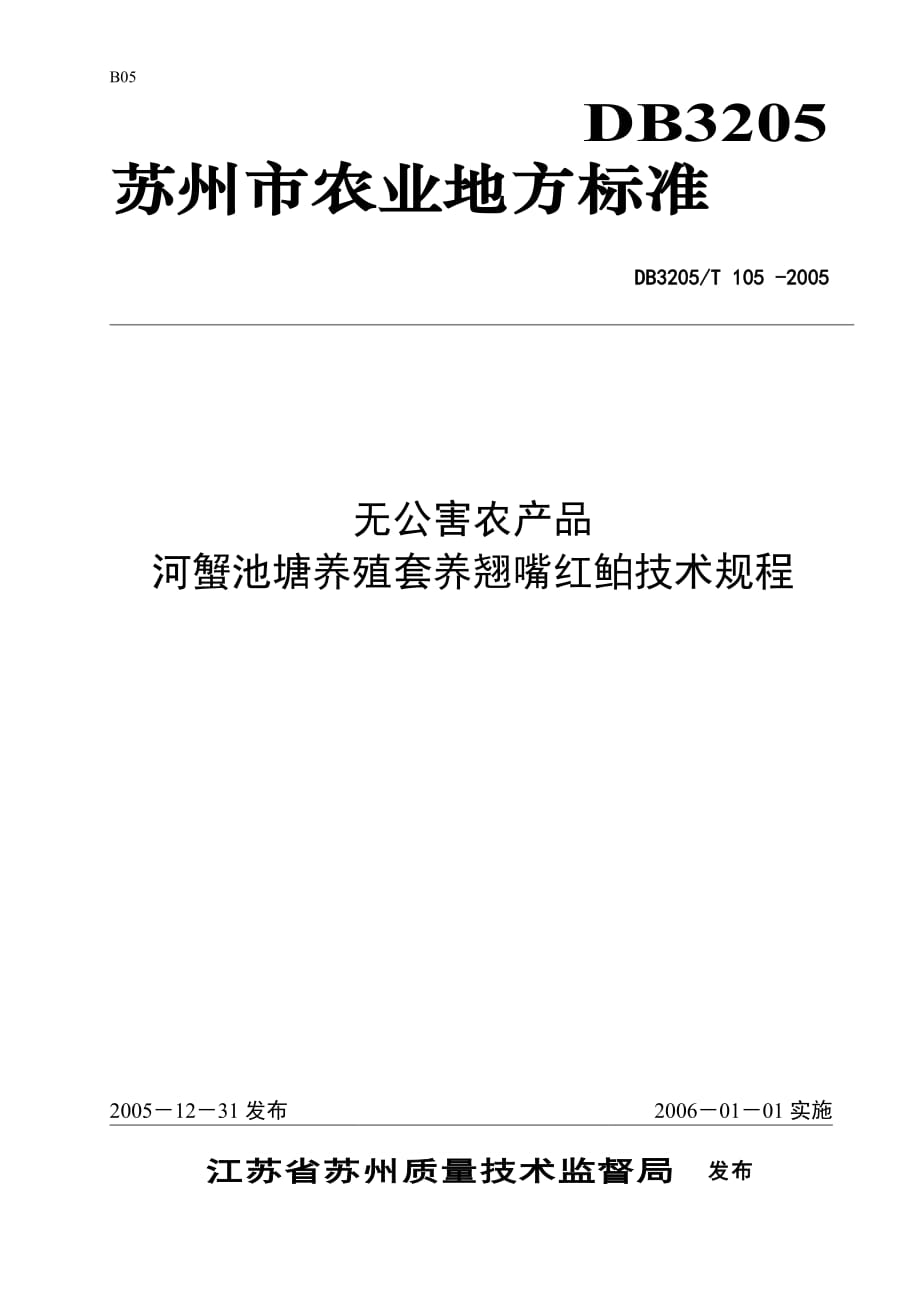 B05

DB3205

苏州市农业地方标准

DB3205/T 105 -2005

无公害农产品
河蟹池塘养殖套养翘嘴红鲌技术规程

2005－12－31 发布

2006－01－01 实施

江苏省苏州质量技术监督局 发布